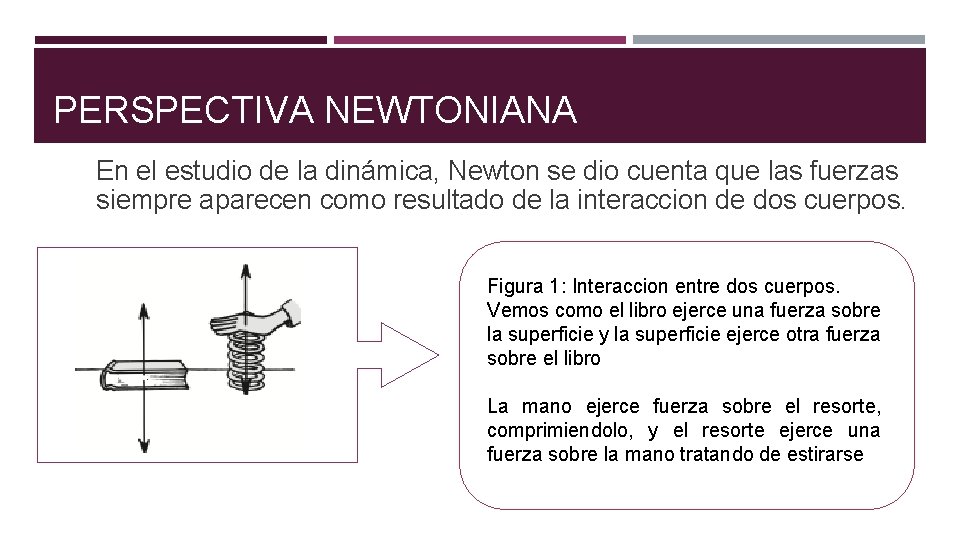 PERSPECTIVA NEWTONIANA

En el estudio de la dinámica, Newton se dio cuenta que las fuerzas siempre aparecen como resultado de la interaccion de dos cuerpos.

Figura 1: Interaccion entre dos cuerpos. Vemos como el libro ejerce una fuerza sobre la superficie y la superficie ejerce otra fuerza sobre el libro

La mano ejerce fuerza sobre el resorte, comprimiendolo, y el resorte ejerce una fuerza sobre la mano tratando de estirarse